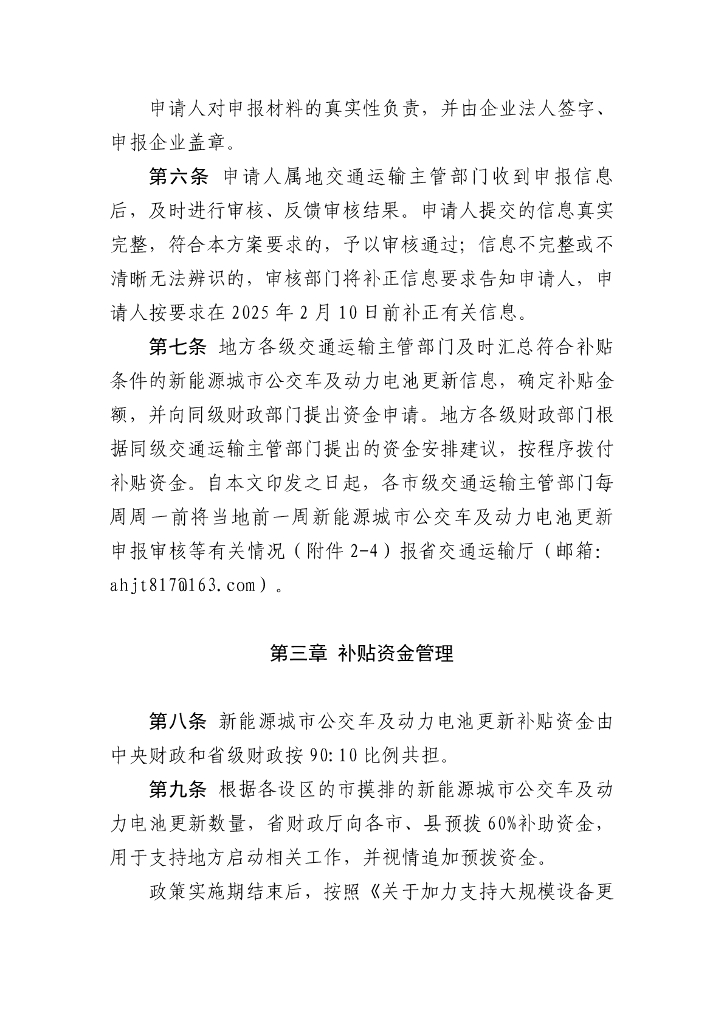 申请人对申报材料的真实性负责，并由企业法人签字、申报企业盖章。

第六条 申请人属地交通运输主管部门收到申报信息后，及时进行审核、反馈审核结果。申请人提交的信息真实完整，符合本方案要求的，予以审核通过；信息不完整或不清晰无法辨识的，审核部门将补正信息要求告知申请人，申请人按要求在 2025 年 2 月 10 日前补正有关信息。

第七条 地方各级交通运输主管部门及时汇总符合补贴条件的新能源城市公交车及动力电池更新信息，确定补贴金额，并向同级财政部门提出资金申请。地方各级财政部门根据同级交通运输主管部门提出的资金安排建议，按程序拨付补贴资金。自本文印发之日起，各市级交通运输主管部门每周周一前将当地前一周新能源城市公交车及动力电池更新申报审核等有关情况（附件 2-4）报省交通运输厅（邮箱：ahjt817@163.com）。

第三章 补贴资金管理

第八条 新能源城市公交车及动力电池更新补贴资金由中央财政和省级财政按 90:10 比例共担。

第九条 根据各设区的市摸排的新能源城市公交车及动力电池更新数量，省财政厅向各市、县预拨 60%补助资金，用于支持地方启动相关工作，并视情追加预拨资金。

政策实施期结束后，按照《关于加力支持大规模设备更